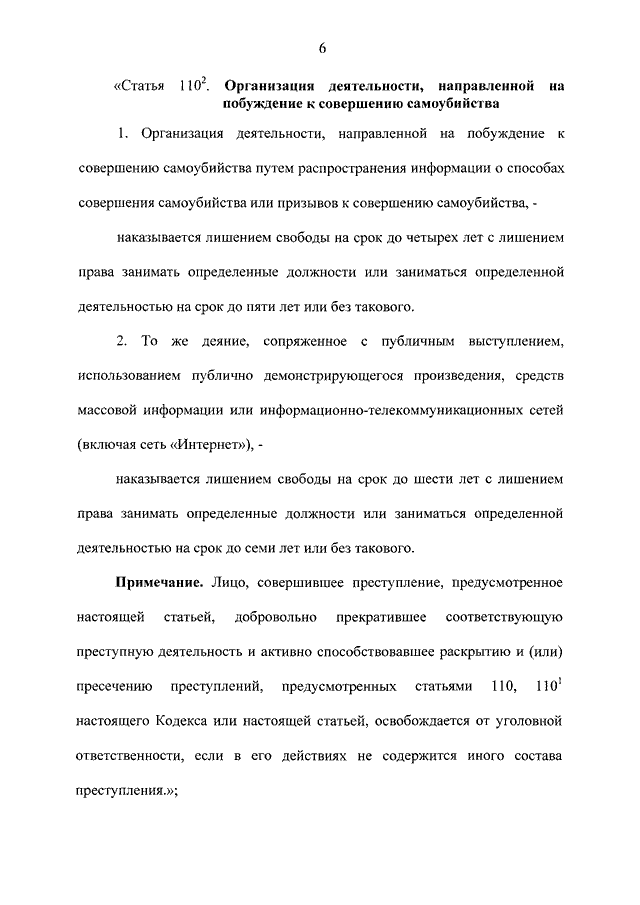 6

«Статья $110^2$. Организация деятельности, направленной на побуждение к совершению самоубийства

1. Организация деятельности, направленной на побуждение к совершению самоубийства путем распространения информации о способах совершения самоубийства или призывов к совершению самоубийства, -

наказывается лишением свободы на срок до четырех лет с лишением права занимать определенные должности или заниматься определенной деятельностью на срок до пяти лет или без такового.

2. То же деяние, сопряженное с публичным выступлением, использованием публично демонстрирующегося произведения, средств массовой информации или информационно-телекоммуникационных сетей (включая сеть «Интернет»), -

наказывается лишением свободы на срок до шести лет с лишением права занимать определенные должности или заниматься определенной деятельностью на срок до семи лет или без такового.

Примечание. Лицо, совершившее преступление, предусмотренное настоящей статьей, добровольно прекратившее соответствующую преступную деятельность и активно способствовавшее раскрытию и (или) пресечению преступлений, предусмотренных статьями 110, $110^1$ настоящего Кодекса или настоящей статьей, освобождается от уголовной ответственности, если в его действиях не содержится иного состава преступления.»;